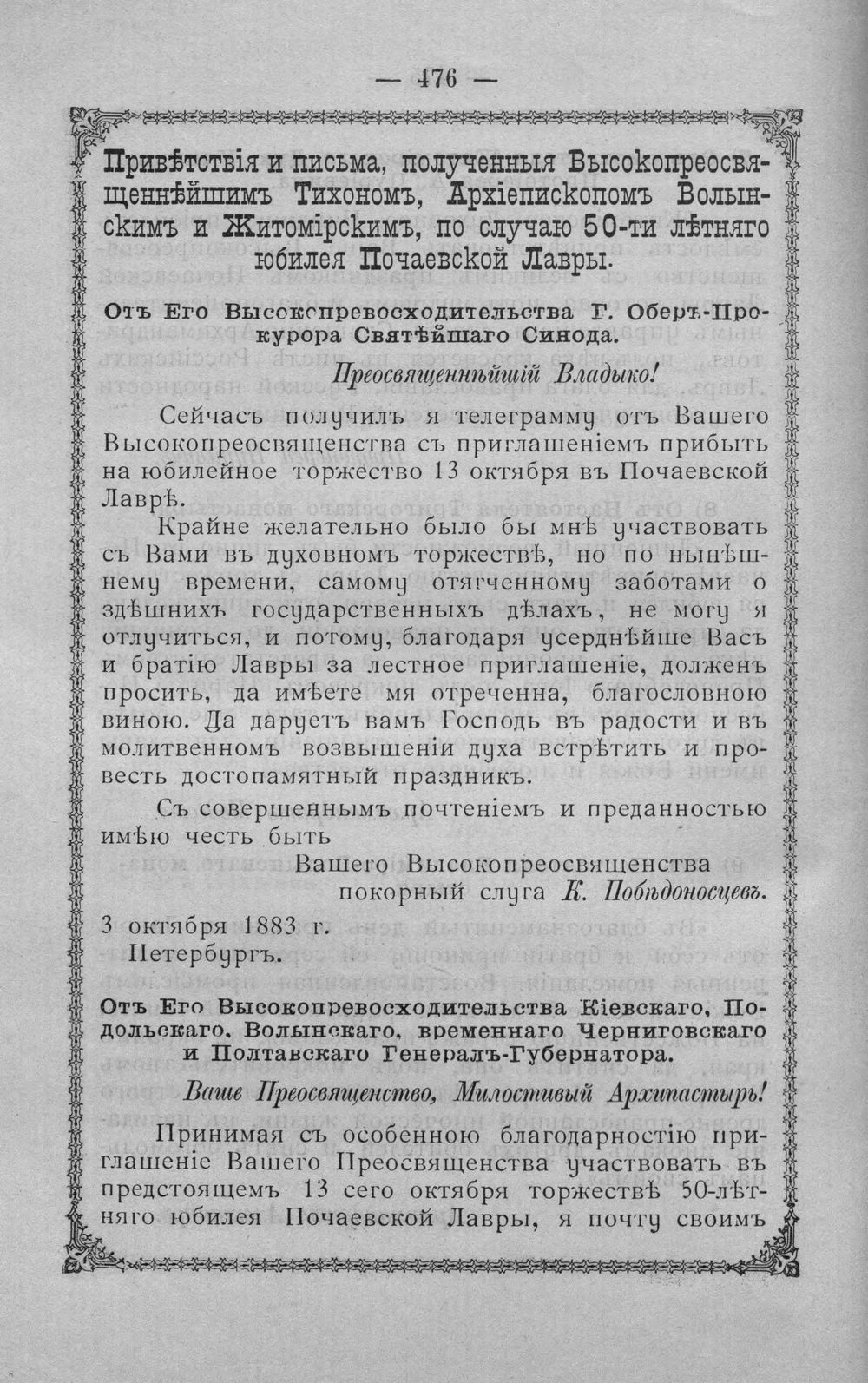 — 476 —

Привѣтствія и письма, полученныя Высокопреосвященнѣйшимъ Тихономъ, Архіепископомъ Волынскимъ и Житомірскимъ, по случаю 50-ти лѣтняго юбилея Почаевской Лавры.

Отъ Его Высокопревосходительства Г. Оберъ-Прокурора Святѣйшаго Синода.

Преосвященнѣйшій Владыко!

Сейчасъ получилъ я телеграмму отъ Вашего Высокопреосвященства съ приглашеніемъ прибыть на юбилейное торжество 13 октября въ Почаевской Лаврѣ.

Крайне желательно было бы мнѣ участвовать съ Вами въ духовномъ торжествѣ, но по нынѣшнему времени, самому отягченному заботами о здѣшнихъ государственныхъ дѣлахъ, не могу я отлучиться, и потому, благодаря усерднѣйше Васъ и братію Лавры за лестное приглашеніе, долженъ просить, да имѣете мя отреченна, благословною виною. Да даруетъ вамъ Господь въ радости и въ молитвенномъ возвышеніи духа встрѣтить и провесть достопамятный праздникъ.

Съ совершеннымъ почтеніемъ и преданностью имѣю честь быть

Вашего Высокопреосвященства
покорный слуга К. Побѣдоносцевъ.

3 октября 1883 г.
Петербургъ.

Отъ Его Высокопревосходительства Кіевскаго, Подольскаго, Волынскаго, временнаго Черниговскаго и Полтавскаго Генералъ-Губернатора.

Ваше Преосвященство, Милостивый Архипастырь!

Принимая съ особенною благодарностію приглашеніе Вашего Преосвященства участвовать въ предстоящемъ 13 сего октября торжествѣ 50-лѣтняго юбилея Почаевской Лавры, я почту своимъ